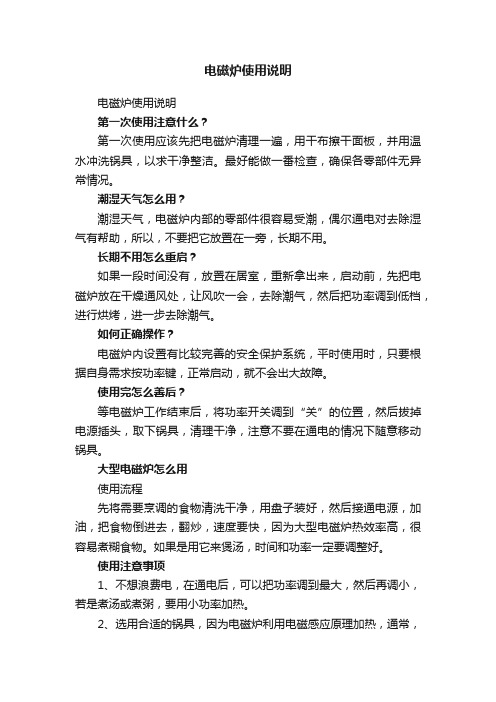 电磁炉使用说明

电磁炉使用说明

第一次使用注意什么？

第一次使用应该先把电磁炉清理一遍，用干布擦干面板，并用温水冲洗锅具，以求干净整洁。最好能做一番检查，确保各零部件无异常情况。

潮湿天气怎么用？

潮湿天气，电磁炉内部的零部件很容易受潮，偶尔通电对去除湿气有帮助，所以，不要把它放置在一旁，长期不用。

长期不用怎么重启？

如果一段时间没有，放置在居室，重新拿出来，启动前，先把电磁炉放在干燥通风处，让风吹一会，去除潮气，然后把功率调到低档，进行烘烤，进一步去除潮气。

如何正确操作？

电磁炉内设置有比较完善的安全保护系统，平时使用时，只要根据自身需求按功率键，正常启动，就不会出大故障。

使用完怎么善后？

等电磁炉工作结束后，将功率开关调到“关”的位置，然后拔掉电源插头，取下锅具，清理干净，注意不要在通电的情况下随意移动锅具。

大型电磁炉怎么用

使用流程

先将需要烹调的食物清洗干净，用盘子装好，然后接通电源，加油，把食物倒进去，翻炒，速度要快，因为大型电磁炉热效率高，很容易煮糊食物。如果是用它来煲汤，时间和功率一定要调整好。

使用注意事项

1、不想浪费电，在通电后，可以把功率调到最大，然后再调小，若是煮汤或煮粥，要用小功率加热。

2、选用合适的锅具，因为电磁炉利用电磁感应原理加热，通常，